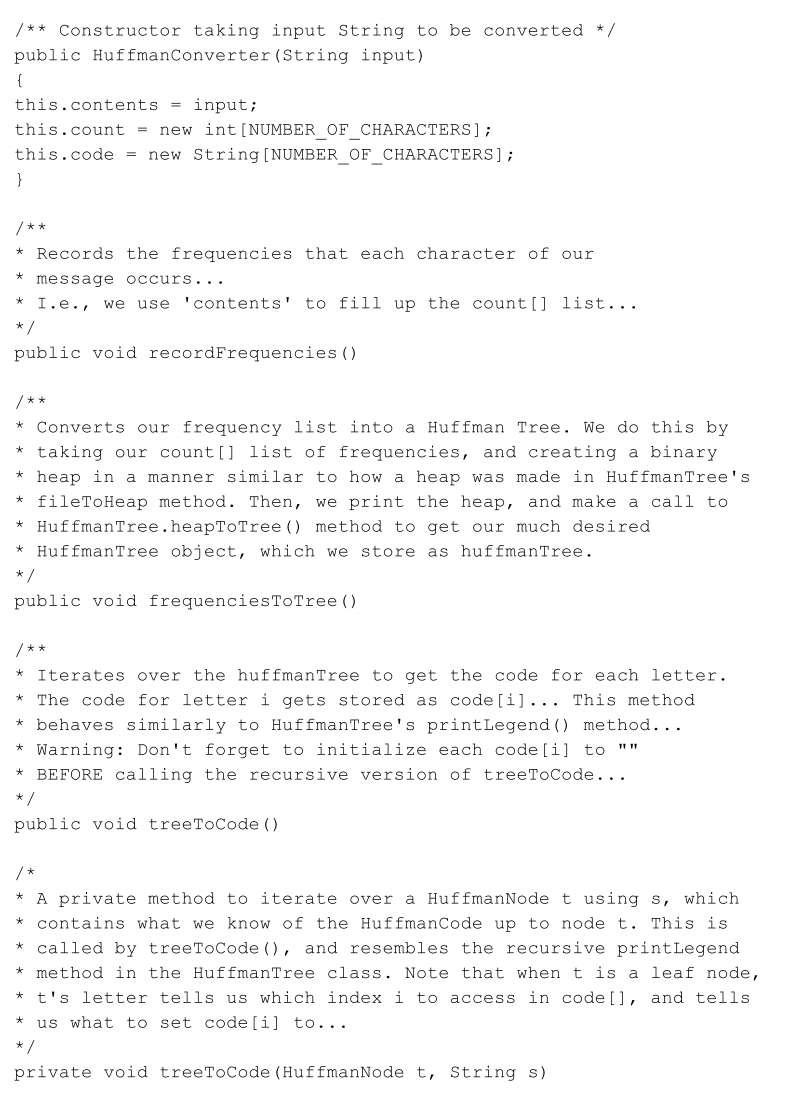 /** Constructor taking input String to be converted */
public HuffmanConverter(String input)
{
this.contents = input;
this.count = new int[NUMBER_OF_CHARACTERS];
this.code = new String[NUMBER_OF_CHARACTERS];
}

/**
* Records the frequencies that each character of our
* message occurs...
* I.e., we use 'contents' to fill up the count[] list...
*/
public void recordFrequencies()

/**
* Converts our frequency list into a Huffman Tree. We do this by
* taking our count[] list of frequencies, and creating a binary
* heap in a manner similar to how a heap was made in HuffmanTree's
* fileToHeap method. Then, we print the heap, and make a call to
* HuffmanTree.heapToTree() method to get our much desired
* HuffmanTree object, which we store as huffmanTree.
*/
public void frequenciesToTree()

/**
* Iterates over the huffmanTree to get the code for each letter.
* The code for letter i gets stored as code[i]... This method
* behaves similarly to HuffmanTree's printLegend() method...
* Warning: Don't forget to initialize each code[i] to ""
* BEFORE calling the recursive version of treeToCode...
*/
public void treeToCode()

/*
* A private method to iterate over a HuffmanNode t using s, which
* contains what we know of the HuffmanCode up to node t. This is
* called by treeToCode(), and resembles the recursive printLegend
* method in the HuffmanTree class. Note that when t is a leaf node,
* t's letter tells us which index i to access in code[], and tells
* us what to set code[i] to...
*/
private void treeToCode(HuffmanNode t, String s)